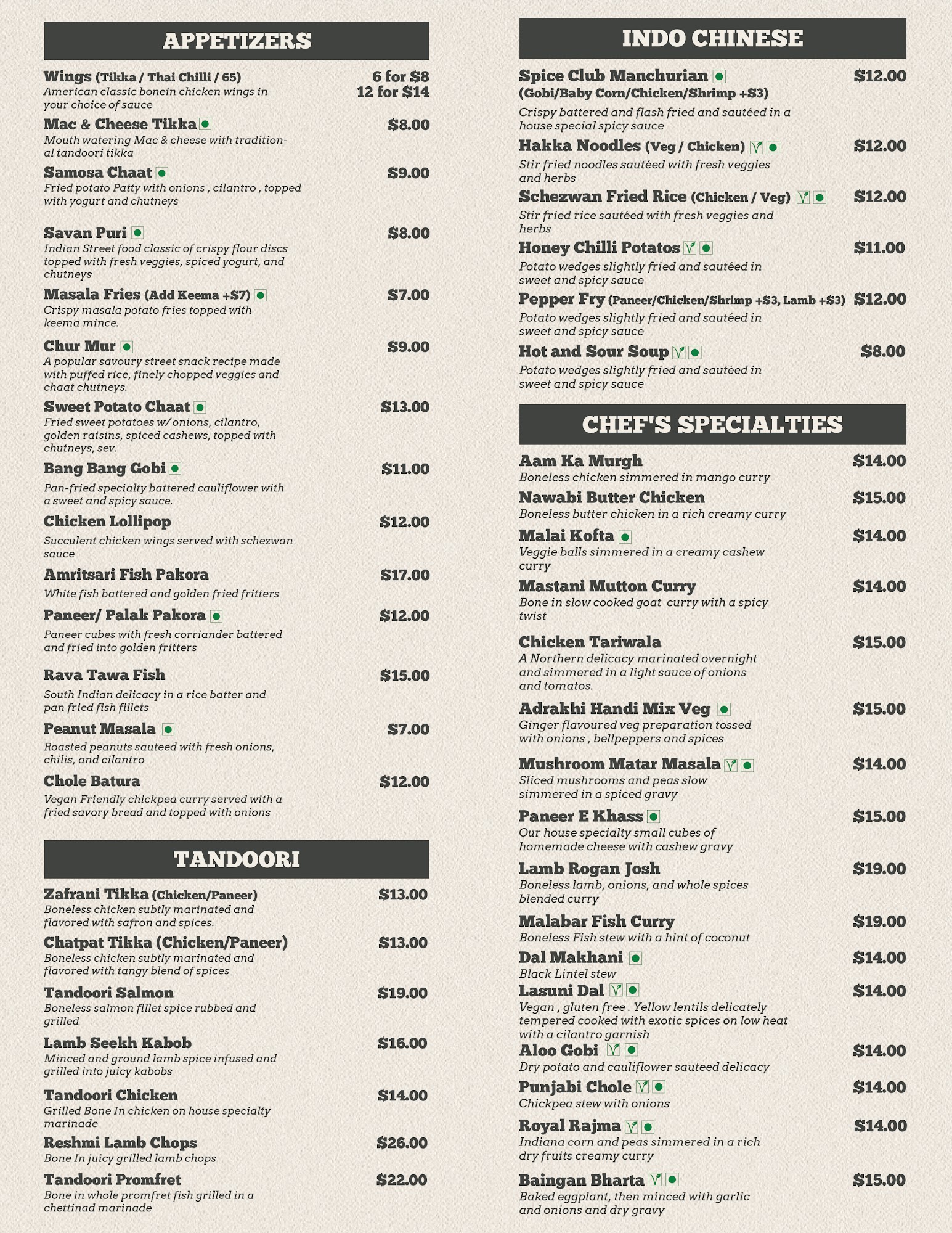 APPETIZERS

Wings (Tikka / Thai Chilli / 65) 6 for $8 12 for $14
American classic bonein chicken wings in your choice of sauce

Mac & Cheese Tikka $8.00
Mouth watering Mac & cheese with traditional tandoori tikka

Samosa Chaat $9.00
Fried potato Patty with onions , cilantro , topped with yogurt and chutneys

Savan Puri $8.00
Indian Street food classic of crispy flour discs topped with fresh veggies, spiced yogurt, and chutneys

Masala Fries (Add Keema +$7) $7.00
Crispy masala potato fries topped with keema mince.

Chur Mur $9.00
A popular savoury street snack recipe made with puffed rice, finely chopped veggies and chaat chutneys.

Sweet Potato Chaat $13.00
Fried sweet potatoes w/ onions, cilantro, golden raisins, spiced cashews, topped with chutneys, sev.

Bang Bang Gobi $11.00
Pan-fried specialty battered cauliflower with a sweet and spicy sauce.

Chicken Lollipop $12.00
Succulent chicken wings served with schezwan sauce

Amritsari Fish Pakora $17.00
White fish battered and golden fried fritters

Paneer/ Palak Pakora $12.00
Paneer cubes with fresh corriander battered and fried into golden fritters

Rava Tawa Fish $15.00
South Indian delicacy in a rice batter and pan fried fish fillets

Peanut Masala $7.00
Roasted peanuts sauteed with fresh onions, chilis, and cilantro

Chole Batura $12.00
Vegan Friendly chickpea curry served with a fried savory bread and topped with onions

TANDOORI

Zafrani Tikka (Chicken/Paneer) $13.00
Boneless chicken subtly marinated and flavored with safron and spices.

Chatpat Tikka (Chicken/Paneer) $13.00
Boneless chicken subtly marinated and flavored with tangy blend of spices

Tandoori Salmon $19.00
Boneless salmon fillet spice rubbed and grilled

Lamb Seekh Kabob $16.00
Minced and ground lamb spice infused and grilled into juicy kabobs

Tandoori Chicken $14.00
Grilled Bone In chicken on house specialty marinade

Reshmi Lamb Chops $26.00
Bone In juicy grilled lamb chops

Tandoori Promfret $22.00
Bone in whole promfret fish grilled in a chettinad marinade

INDO CHINESE

Spice Club Manchurian $12.00
(Gobi/Baby Corn/Chicken/Shrimp +$3)
Crispy battered and flash fried and sautéed in a house special spicy sauce

Hakka Noodles (Veg / Chicken) $12.00
Stir fried noodles sautéed with fresh veggies and herbs

Schezwan Fried Rice (Chicken / Veg) $12.00
Stir fried rice sautéed with fresh veggies and herbs

Honey Chilli Potatos $11.00
Potato wedges slightly fried and sautéed in sweet and spicy sauce

Pepper Fry (Paneer/Chicken/Shrimp +$3, Lamb +$3) $12.00
Potato wedges slightly fried and sautéed in sweet and spicy sauce

Hot and Sour Soup $8.00
Potato wedges slightly fried and sautéed in sweet and spicy sauce

CHEF'S SPECIALTIES

Aam Ka Murgh $14.00
Boneless chicken simmered in mango curry

Nawabi Butter Chicken $15.00
Boneless butter chicken in a rich creamy curry

Malai Kofta $14.00
Veggie balls simmered in a creamy cashew curry

Mastani Mutton Curry $14.00
Bone in slow cooked goat curry with a spicy twist

Chicken Tariwala $15.00
A Northern delicacy marinated overnight and simmered in a light sauce of onions and tomatos.

Adrakhi Handi Mix Veg $15.00
Ginger flavoured veg preparation tossed with onions , bellpeppers and spices

Mushroom Matar Masala $14.00
Sliced mushrooms and peas slow simmered in a spiced gravy

Paneer E Khass $15.00
Our house specialty small cubes of homemade cheese with cashew gravy

Lamb Rogan Josh $19.00
Boneless lamb, onions, and whole spices blended curry

Malabar Fish Curry $19.00
Boneless Fish stew with a hint of coconut

Dal Makhani $14.00
Black Lintel stew

Lasuni Dal $14.00
Vegan , gluten free . Yellow lentils delicately tempered cooked with exotic spices on low heat with a cilantro garnish

Aloo Gobi $14.00
Dry potato and cauliflower sauteed delicacy

Punjabi Chole $14.00
Chickpea stew with onions

Royal Rajma $14.00
Indiana corn and peas simmered in a rich dry fruits creamy curry

Baingan Bharta $15.00
Baked eggplant, then minced with garlic and onions and dry gravy